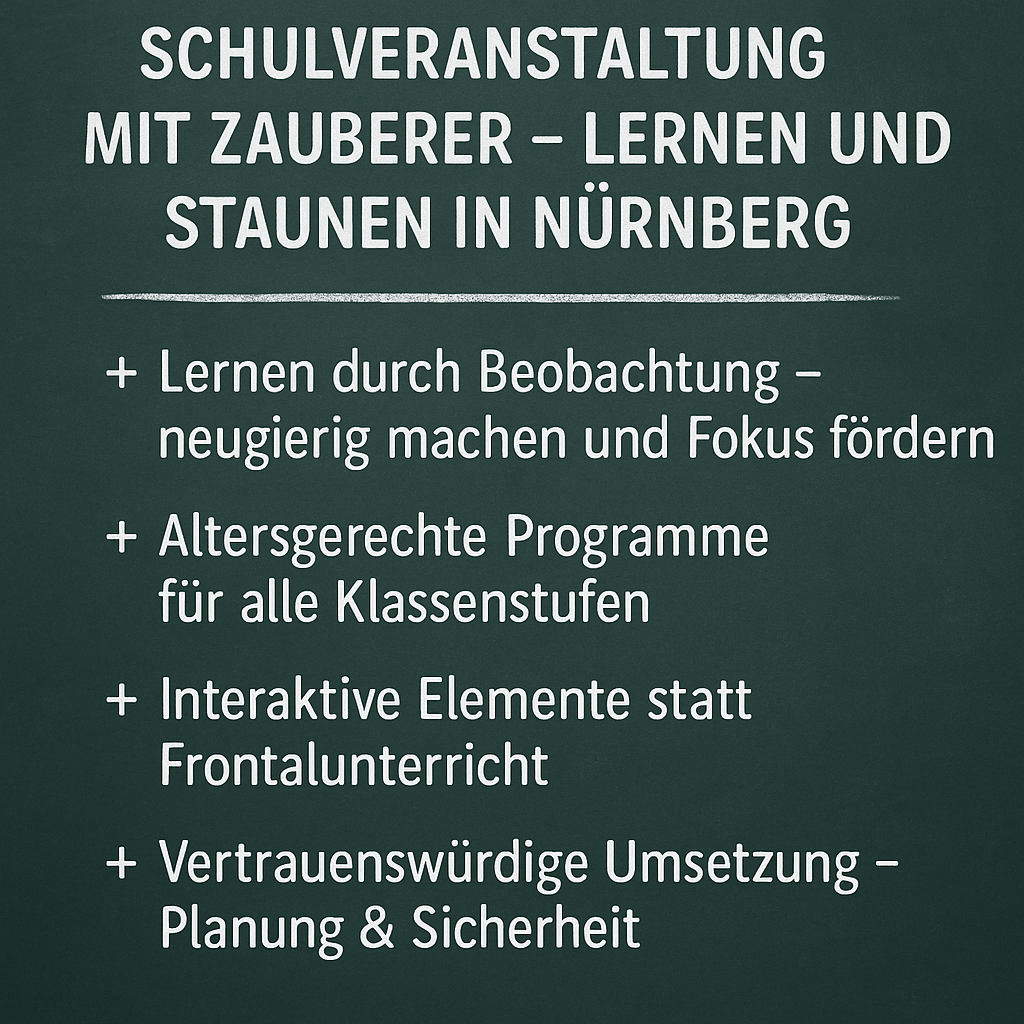 SCHULVERANSTALTUNG MIT ZAUBERER – LERNEN UND STAUNEN IN NÜRNBERG

+ Lernen durch Beobachtung – neugierig machen und Fokus fördern

+ Altersgerechte Programme für alle Klassenstufen

+ Interaktive Elemente statt Frontalunterricht

+ Vertrauenswürdige Umsetzung – Planung & Sicherheit